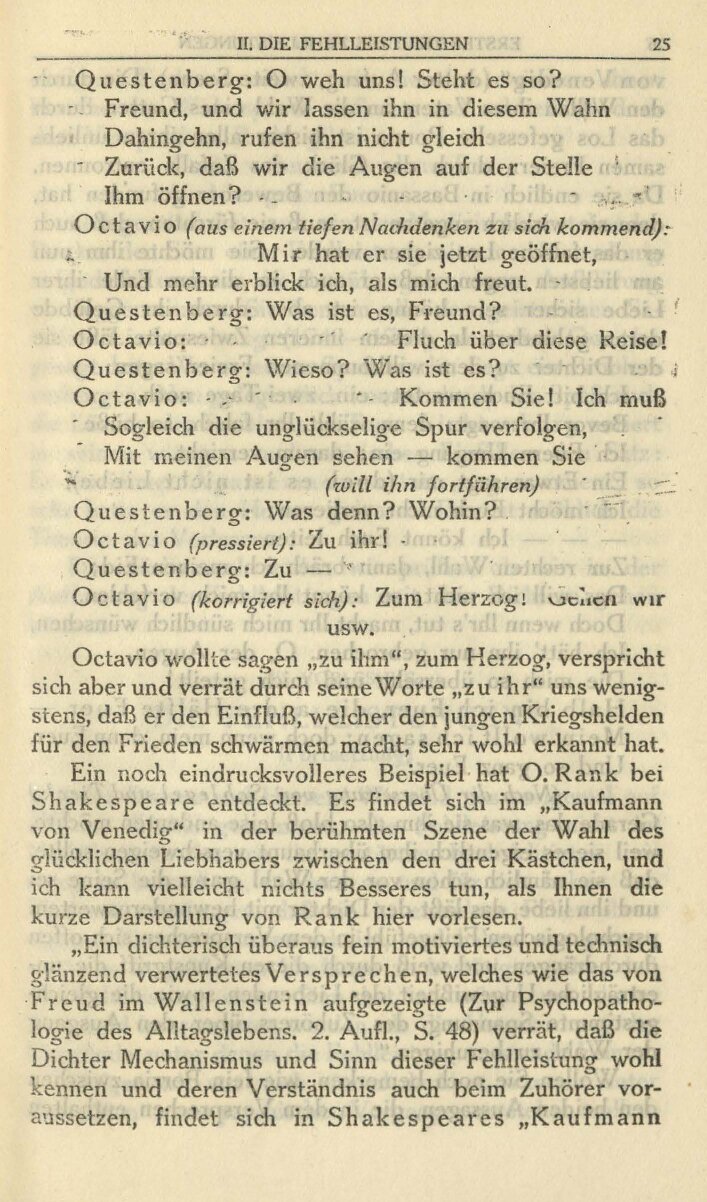 II. DIE FEHLLEISTUNGEN 25

Questenberg: O weh uns! Steht es so?
Freund, und wir lassen ihn in diesem Wahn
Dahingehn, rufen ihn nicht gleich
Zurück, daß wir die Augen auf der Stelle
Ihm öffnen?

Octavio (aus einem tiefen Nachdenken zu sich kommend):
Mir hat er sie jetzt geöffnet,
Und mehr erblick ich, als mich freut.

Questenberg: Was ist es, Freund?

Octavio: Fluch über diese Reise!

Questenberg: Wieso? Was ist es?

Octavio: Kommen Sie! Ich muß
Sogleich die unglückselige Spur verfolgen,
Mit meinen Augen sehen — kommen Sie
(will ihn fortführen)

Questenberg: Was denn? Wohin?

Octavio (pressiert): Zu ihr!

Questenberg: Zu —

Octavio (korrigiert sich): Zum Herzog! Gehen wir usw.

Octavio wollte sagen „zu ihm", zum Herzog, verspricht sich aber und verrät durch seine Worte „zu ihr" uns wenigstens, daß er den Einfluß, welcher den jungen Kriegshelden für den Frieden schwärmen macht, sehr wohl erkannt hat.

Ein noch eindrucksvolleres Beispiel hat O. Rank bei Shakespeare entdeckt. Es findet sich im „Kaufmann von Venedig" in der berühmten Szene der Wahl des glücklichen Liebhabers zwischen den drei Kästchen, und ich kann vielleicht nichts Besseres tun, als Ihnen die kurze Darstellung von Rank hier vorlesen.

„Ein dichterisch überaus fein motiviertes und technisch glänzend verwertetes Versprechen, welches wie das von Freud im Wallenstein aufgezeigte (Zur Psychopathologie des Alltagslebens. 2. Aufl., S. 48) verrät, daß die Dichter Mechanismus und Sinn dieser Fehlleistung wohl kennen und deren Verständnis auch beim Zuhörer voraussetzen, findet sich in Shakespeares „Kaufmann